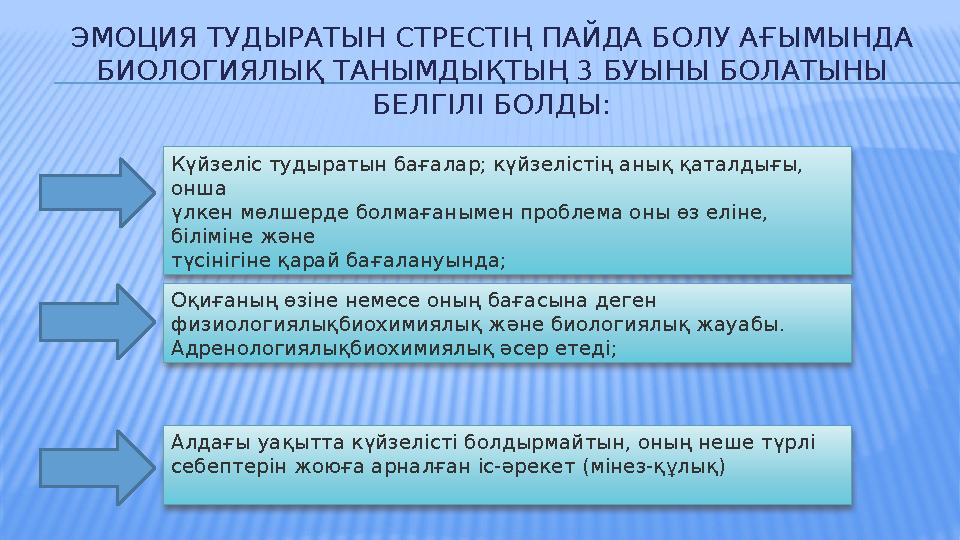 ЭМОЦИЯ ТУДЫРАТЫН СТРЕСТІҢ ПАЙДА БОЛУ АҒЫМЫНДА БИОЛОГИЯЛЫҚ ТАНЫМДЫҚТЫҢ 3 БУЫНЫ БОЛАТЫНЫ БЕЛГІЛІ БОЛДЫ:

Күйзеліс тудыратын бағалар; күйзелістің анық қаталдығы, онша
үлкен мөлшерде болмағанымен проблема оны өз еліне, біліміне және
түсінігіне қарай бағалануында;

Оқиғаның өзіне немесе оның бағасына деген физиологиялықбиохимиялық және биологиялық жауабы. Адренологиялықбиохимиялық әсер етеді;

Алдағы уақытта күйзелісті болдырмайтын, оның неше түрлі себептерін жоюға арналған іс-әрекет (мінез-құлық)